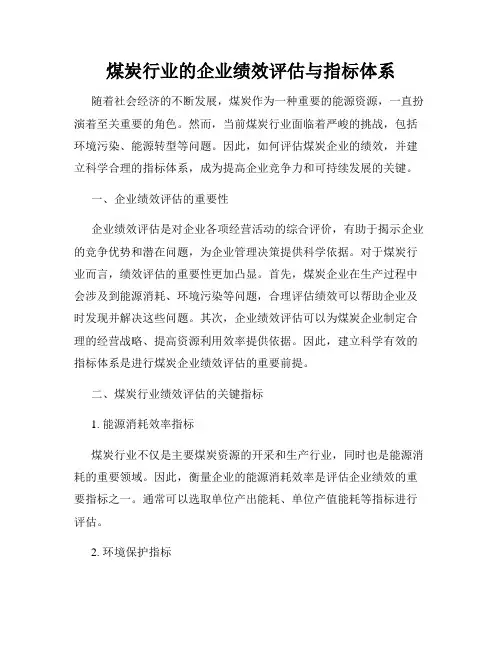 煤炭行业的企业绩效评估与指标体系

随着社会经济的不断发展，煤炭作为一种重要的能源资源，一直扮演着至关重要的角色。然而，当前煤炭行业面临着严峻的挑战，包括环境污染、能源转型等问题。因此，如何评估煤炭企业的绩效，并建立科学合理的指标体系，成为提高企业竞争力和可持续发展的关键。

一、企业绩效评估的重要性

企业绩效评估是对企业各项经营活动的综合评价，有助于揭示企业的竞争优势和潜在问题，为企业管理决策提供科学依据。对于煤炭行业而言，绩效评估的重要性更加凸显。首先，煤炭企业在生产过程中会涉及到能源消耗、环境污染等问题，合理评估绩效可以帮助企业及时发现并解决这些问题。其次，企业绩效评估可以为煤炭企业制定合理的经营战略、提高资源利用效率提供依据。因此，建立科学有效的指标体系是进行煤炭企业绩效评估的重要前提。

二、煤炭行业绩效评估的关键指标

1. 能源消耗效率指标

煤炭行业不仅是主要煤炭资源的开采和生产行业，同时也是能源消耗的重要领域。因此，衡量企业的能源消耗效率是评估企业绩效的重要指标之一。通常可以选取单位产出能耗、单位产值能耗等指标进行评估。

2. 环境保护指标